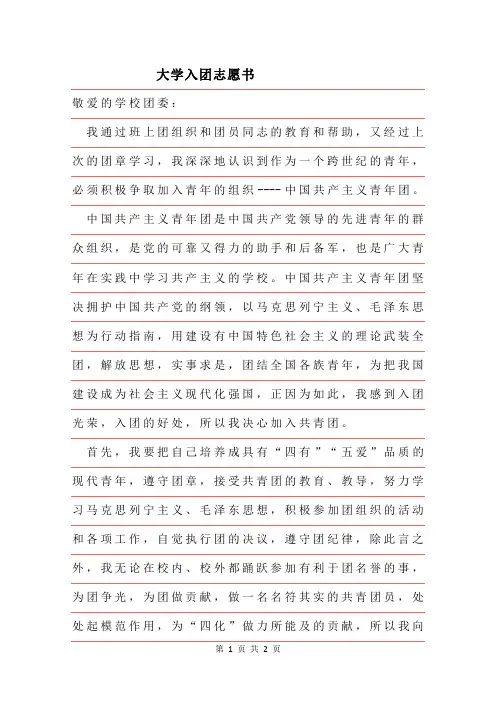 大学入团志愿书

敬爱的学校团委：

我通过班上团组织和团员同志的教育和帮助，又经过上次的团章学习，我深深地认识到作为一个跨世纪的青年，必须积极争取加入青年的组织----中国共产主义青年团。

中国共产主义青年团是中国共产党领导的先进青年的群众组织，是党的可靠又得力的助手和后备军，也是广大青年在实践中学习共产主义的学校。中国共产主义青年团坚决拥护中国共产党的纲领，以马克思列宁主义、毛泽东思想为行动指南，用建设有中国特色社会主义的理论武装全团，解放思想，实事求是，团结全国各族青年，为把我国建设成为社会主义现代化强国，正因为如此，我感到入团光荣，入团的好处，所以我决心加入共青团。

首先，我要把自己培养成具有“四有”“五爱”品质的现代青年，遵守团章，接受共青团的教育、教导，努力学习马克思列宁主义、毛泽东思想，积极参加团组织的活动和各项工作，自觉执行团的决议，遵守团纪律，除此言之外，我无论在校内、校外都踊跃参加有利于团名誉的事，为团争光，为团做贡献，做一名名符其实的共青团员，处处起模范作用，为“四化”做力所能及的贡献，所以我向

第 1 页 共 2 页